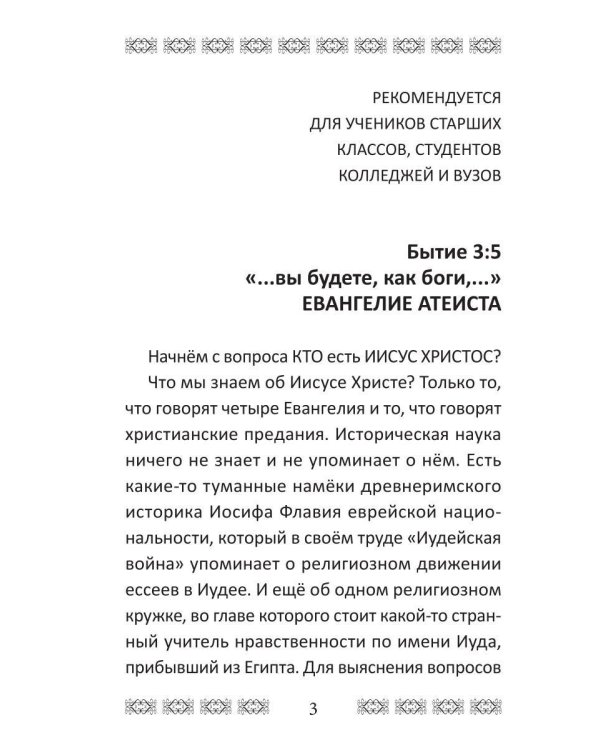 РЕКОМЕНДУЕТСЯ
ДЛЯ УЧЕНИКОВ СТАРШИХ
КЛАССОВ, СТУДЕНТОВ
КОЛЛЕДЖЕЙ И ВУЗОВ

Бытие 3:5
«...вы будете, как боги,...»
ЕВАНГЕЛИЕ АТЕИСТА

Начнём с вопроса КТО есть ИИСУС ХРИСТОС?

Что мы знаем об Иисусе Христе? Только то, что говорят четыре Евангелия и то, что говорят христианские предания. Историческая наука ничего не знает и не упоминает о нём. Есть какие-то туманные намёки древнеримского историка Иосифа Флавия еврейской национальности, который в своём труде «Иудейская война» упоминает о религиозном движении ессеев в Иудее. И ещё об одном религиозном кружке, во главе которого стоит какой-то странный учитель нравственности по имени Иуда, прибывший из Египта. Для выяснения вопросов

3